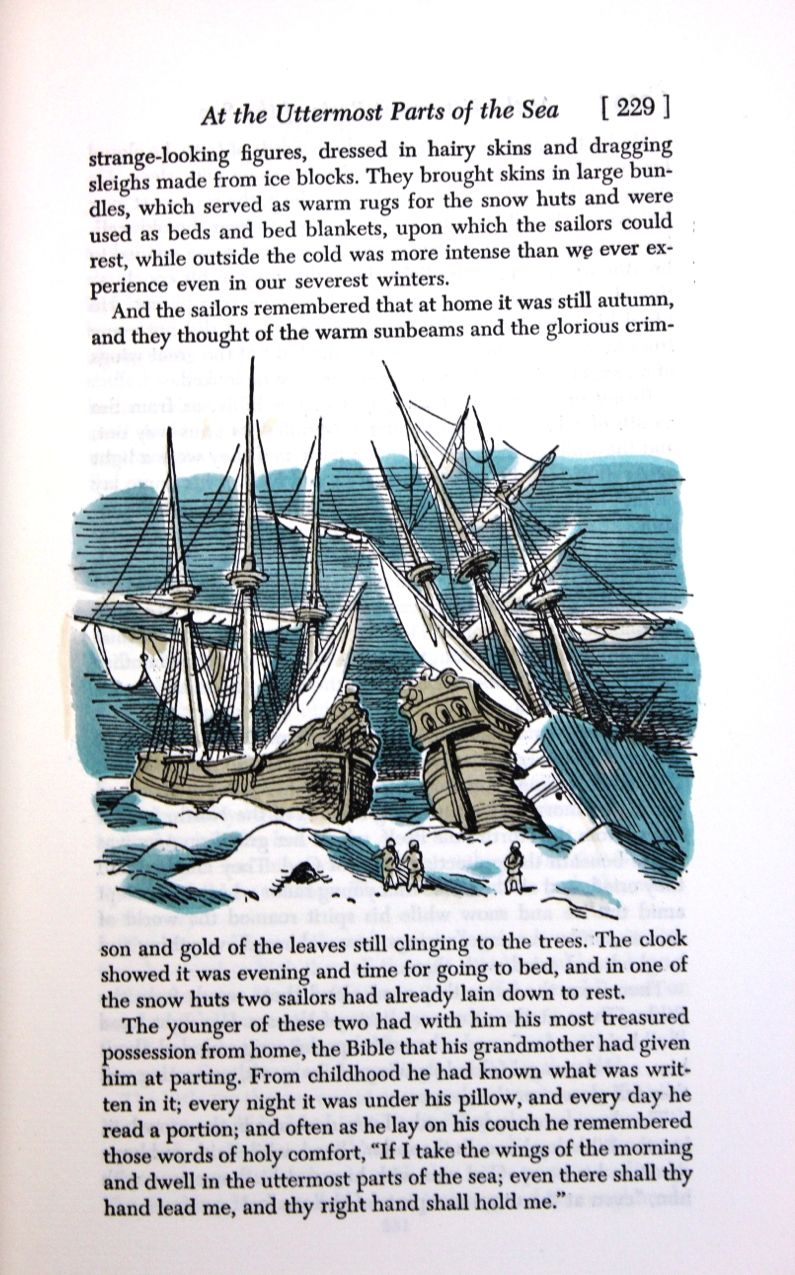 At the Uttermost Parts of the Sea [ 229 ]

strange-looking figures, dressed in hairy skins and dragging sleighs made from ice blocks. They brought skins in large bundles, which served as warm rugs for the snow huts and were used as beds and bed blankets, upon which the sailors could rest, while outside the cold was more intense than we ever experience even in our severest winters.

And the sailors remembered that at home it was still autumn, and they thought of the warm sunbeams and the glorious crimson and gold of the leaves still clinging to the trees. The clock showed it was evening and time for going to bed, and in one of the snow huts two sailors had already lain down to rest.

The younger of these two had with him his most treasured possession from home, the Bible that his grandmother had given him at parting. From childhood he had known what was written in it; every night it was under his pillow, and every day he read a portion; and often as he lay on his couch he remembered those words of holy comfort, "If I take the wings of the morning and dwell in the uttermost parts of the sea; even there shall thy hand lead me, and thy right hand shall hold me."